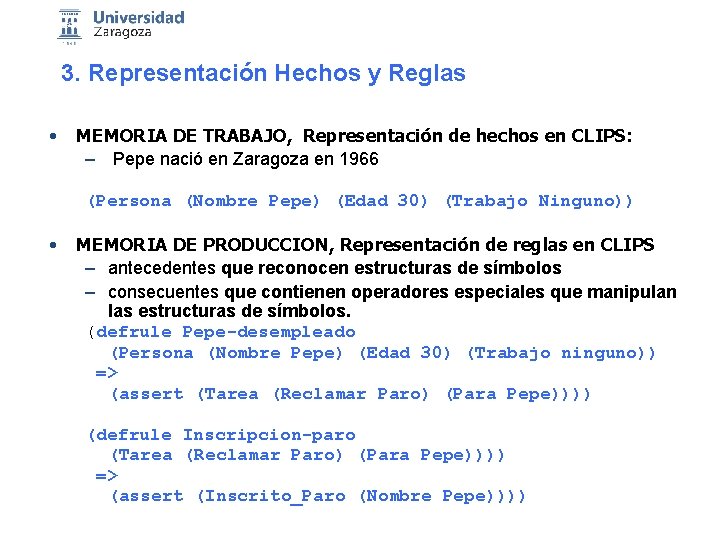 Universidad Zaragoza

3. Representación Hechos y Reglas

• MEMORIA DE TRABAJO, Representación de hechos en CLIPS:
– Pepe nació en Zaragoza en 1966

(Persona (Nombre Pepe) (Edad 30) (Trabajo Ninguno))

• MEMORIA DE PRODUCCION, Representación de reglas en CLIPS
– antecedentes que reconocen estructuras de símbolos
– consecuentes que contienen operadores especiales que manipulan las estructuras de símbolos.

(defrule Pepe-desempleado
(Persona (Nombre Pepe) (Edad 30) (Trabajo ninguno))
=>
(assert (Tarea (Reclamar Paro) (Para Pepe))))

(defrule Inscripcion-paro
(Tarea (Reclamar Paro) (Para Pepe))))
=>
(assert (Inscrito_Paro (Nombre Pepe))))